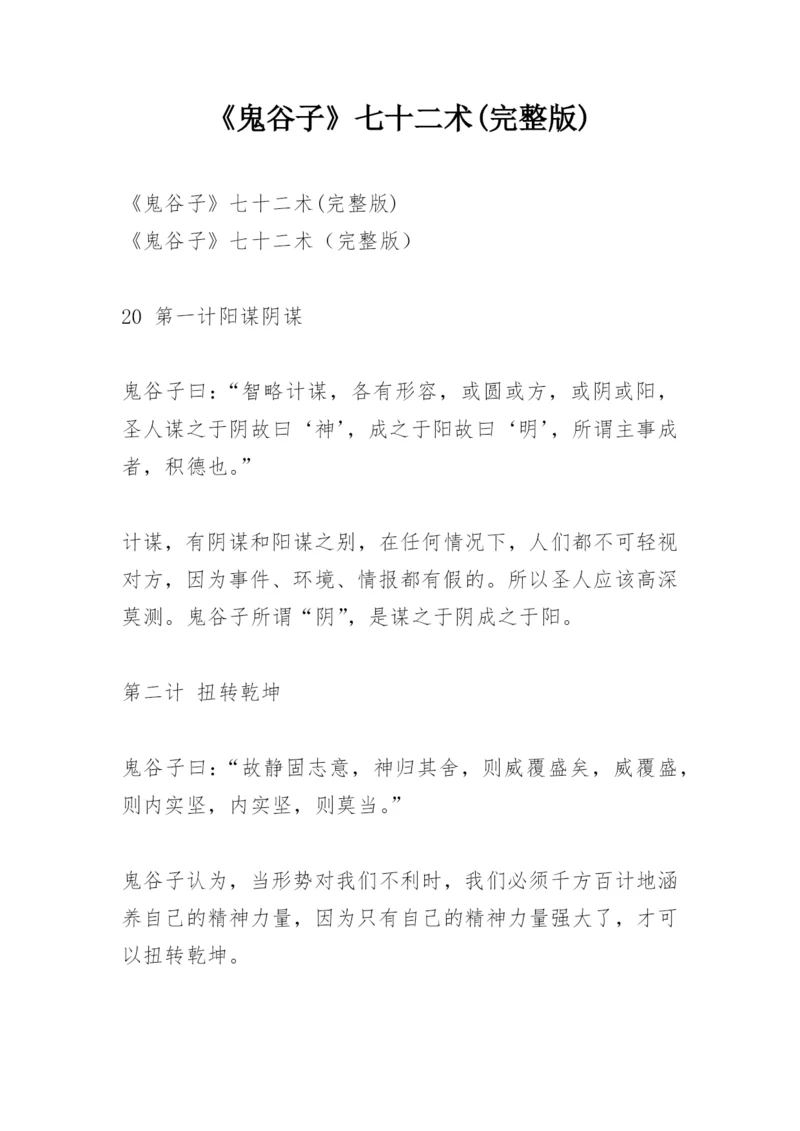 《鬼谷子》七十二术(完整版)

《鬼谷子》七十二术(完整版)
《鬼谷子》七十二术（完整版）

20 第一计阳谋阴谋

鬼谷子曰:“智略计谋，各有形容，或圆或方，或阴或阳，圣人谋之于阴故曰‘神’，成之于阳故曰‘明’，所谓主事成者，积德也。”

计谋，有阴谋和阳谋之别，在任何情况下，人们都不可轻视对方，因为事件、环境、情报都有假的。所以圣人应该高深莫测。鬼谷子所谓“阴”，是谋之于阴成之于阳。

第二计 扭转乾坤

鬼谷子曰:“故静固志意，神归其舍，则威覆盛矣，威覆盛，则内实坚，内实坚，则莫当。”

鬼谷子认为，当形势对我们不利时，我们必须千方百计地涵养自己的精神力量，因为只有自己的精神力量强大了，才可以扭转乾坤。